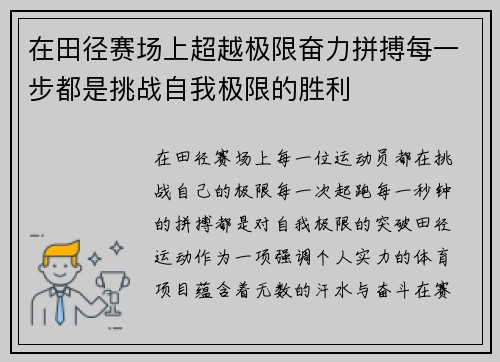 在田径赛场上超越极限奋力拼搏每一步都是挑战自我极限的胜利

在田径赛场上每一位运动员都在挑战自己的极限每一次起跑每一秒钟的拼搏都是对自我极限的突破田径运动作为一项强调个人实力的体育项目蕴含着无数的汗水与奋斗在赛